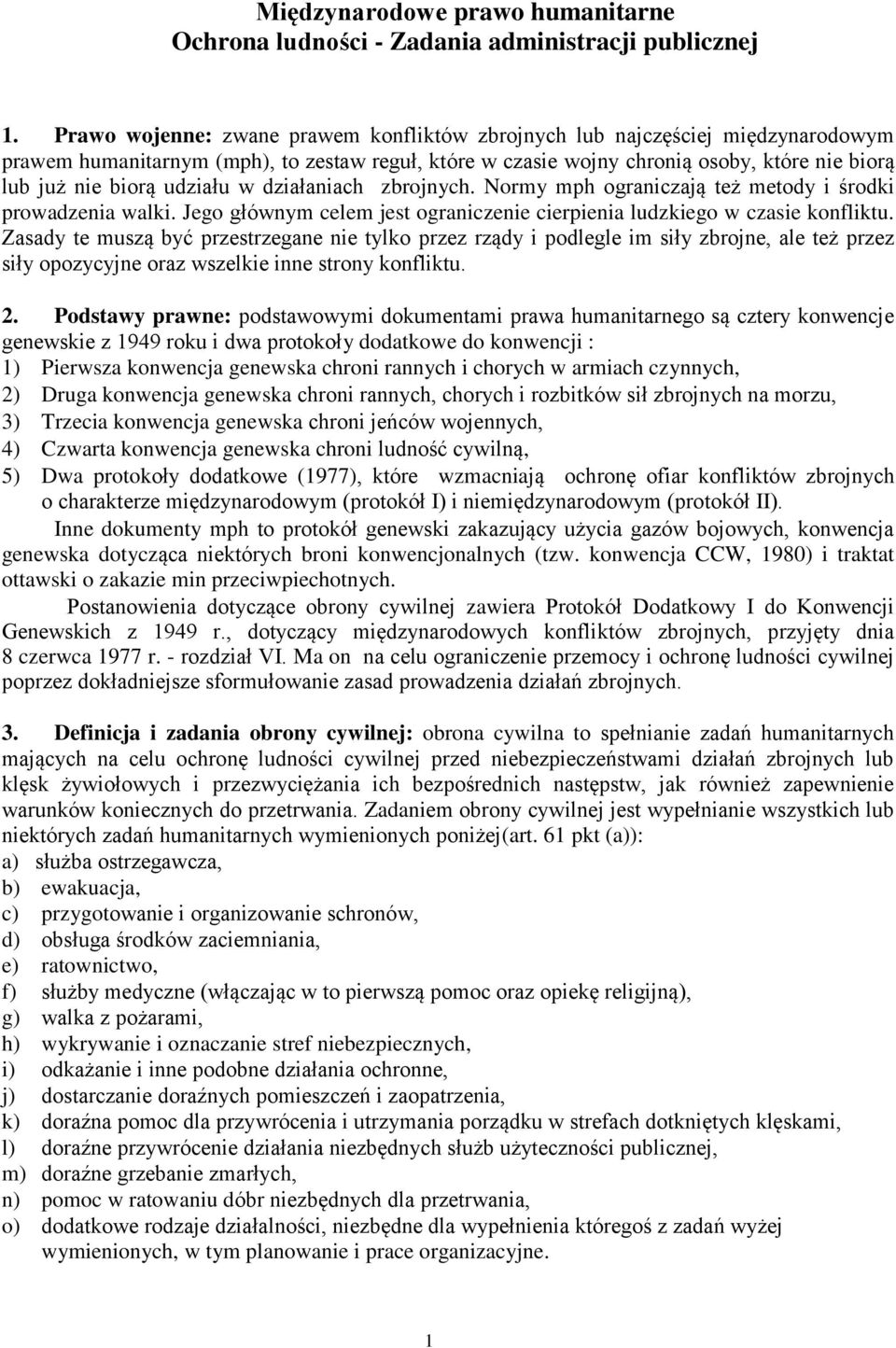 Międzynarodowe prawo humanitarne
Ochrona ludności - Zadania administracji publicznej

1. Prawo wojenne: zwane prawem konfliktów zbrojnych lub najczęściej międzynarodowym prawem humanitarnym (mph), to zestaw reguł, które w czasie wojny chronią osoby, które nie biorą lub już nie biorą udziału w działaniach zbrojnych. Normy mph ograniczają też metody i środki prowadzenia walki. Jego głównym celem jest ograniczenie cierpienia ludzkiego w czasie konfliktu. Zasady te muszą być przestrzegane nie tylko przez rządy i podlegle im siły zbrojne, ale też przez siły opozycyjne oraz wszelkie inne strony konfliktu.

2. Podstawy prawne: podstawowymi dokumentami prawa humanitarnego są cztery konwencje genewskie z 1949 roku i dwa protokoły dodatkowe do konwencji :
1) Pierwsza konwencja genewska chroni rannych i chorych w armiach czynnych,
2) Druga konwencja genewska chroni rannych, chorych i rozbitków sił zbrojnych na morzu,
3) Trzecia konwencja genewska chroni jeńców wojennych,
4) Czwarta konwencja genewska chroni ludność cywilną,
5) Dwa protokoły dodatkowe (1977), które wzmacniają ochronę ofiar konfliktów zbrojnych o charakterze międzynarodowym (protokół I) i niemiędzynarodowym (protokół II).
Inne dokumenty mph to protokół genewski zakazujący użycia gazów bojowych, konwencja genewska dotycząca niektórych broni konwencjonalnych (tzw. konwencja CCW, 1980) i traktat ottawski o zakazie min przeciwpiechotnych.
Postanowienia dotyczące obrony cywilnej zawiera Protokół Dodatkowy I do Konwencji Genewskich z 1949 r., dotyczący międzynarodowych konfliktów zbrojnych, przyjęty dnia 8 czerwca 1977 r. - rozdział VI. Ma on na celu ograniczenie przemocy i ochronę ludności cywilnej poprzez dokładniejsze sformułowanie zasad prowadzenia działań zbrojnych.

3. Definicja i zadania obrony cywilnej: obrona cywilna to spełnianie zadań humanitarnych mających na celu ochronę ludności cywilnej przed niebezpieczeństwami działań zbrojnych lub klęsk żywiołowych i przezwyciężania ich bezpośrednich następstw, jak również zapewnienie warunków koniecznych do przetrwania. Zadaniem obrony cywilnej jest wypełnianie wszystkich lub niektórych zadań humanitarnych wymienionych poniżej(art. 61 pkt (a)):
a) służba ostrzegawcza,
b) ewakuacja,
c) przygotowanie i organizowanie schronów,
d) obsługa środków zaciemniania,
e) ratownictwo,
f) służby medyczne (włączając w to pierwszą pomoc oraz opiekę religijną),
g) walka z pożarami,
h) wykrywanie i oznaczanie stref niebezpiecznych,
i) odkażanie i inne podobne działania ochronne,
j) dostarczanie doraźnych pomieszczeń i zaopatrzenia,
k) doraźna pomoc dla przywrócenia i utrzymania porządku w strefach dotkniętych klęskami,
l) doraźne przywrócenie działania niezbędnych służb użyteczności publicznej,
m) doraźne grzebanie zmarłych,
n) pomoc w ratowaniu dóbr niezbędnych dla przetrwania,
o) dodatkowe rodzaje działalności, niezbędne dla wypełnienia któregoś z zadań wyżej wymienionych, w tym planowanie i prace organizacyjne.

1